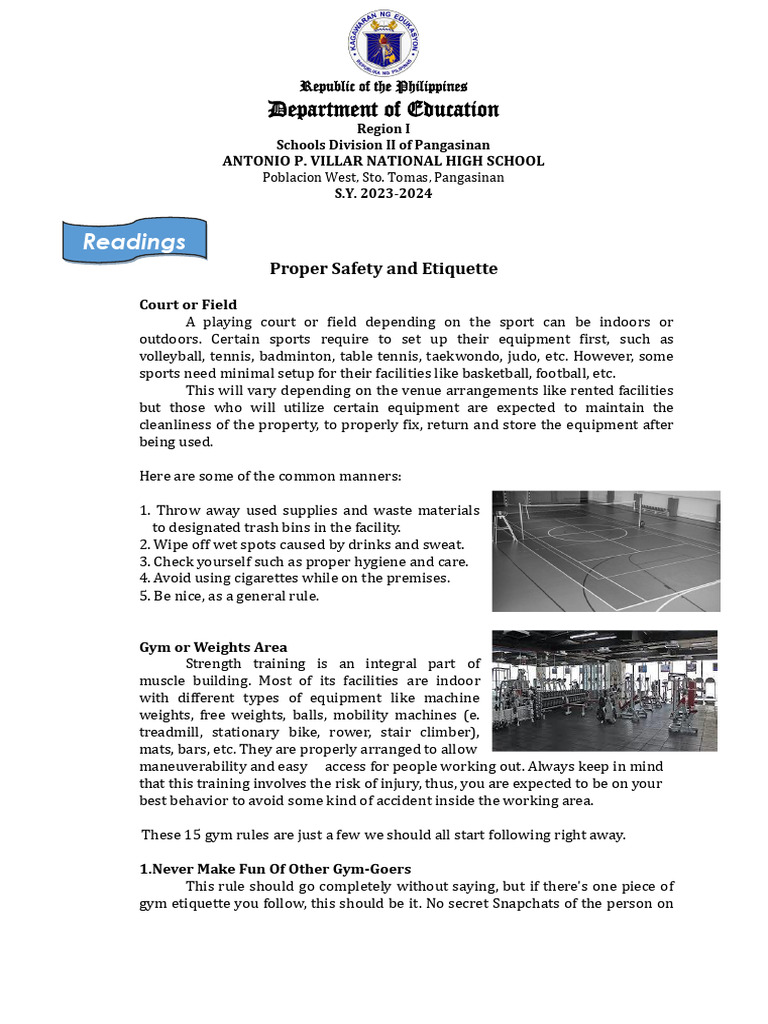 KAGAWARAN NG EDUKASYON
REPUBLIKA NG PILIPINAS

Republic of the Philippines
Department of Education
Region I
Schools Division II of Pangasinan
ANTONIO P. VILLAR NATIONAL HIGH SCHOOL
Poblacion West, Sto. Tomas, Pangasinan
S.Y. 2023-2024

Readings

Proper Safety and Etiquette

Court or Field
A playing court or field depending on the sport can be indoors or outdoors. Certain sports require to set up their equipment first, such as volleyball, tennis, badminton, table tennis, taekwondo, judo, etc. However, some sports need minimal setup for their facilities like basketball, football, etc.
This will vary depending on the venue arrangements like rented facilities but those who will utilize certain equipment are expected to maintain the cleanliness of the property, to properly fix, return and store the equipment after being used.

Here are some of the common manners:

1. Throw away used supplies and waste materials to designated trash bins in the facility.
2. Wipe off wet spots caused by drinks and sweat.
3. Check yourself such as proper hygiene and care.
4. Avoid using cigarettes while on the premises.
5. Be nice, as a general rule.

Gym or Weights Area
Strength training is an integral part of muscle building. Most of its facilities are indoor with different types of equipment like machine weights, free weights, balls, mobility machines (e. treadmill, stationary bike, rower, stair climber), mats, bars, etc. They are properly arranged to allow maneuverability and easy access for people working out. Always keep in mind that this training involves the risk of injury, thus, you are expected to be on your best behavior to avoid some kind of accident inside the working area.

These 15 gym rules are just a few we should all start following right away.

1.Never Make Fun Of Other Gym-Goers
This rule should go completely without saying, but if there's one piece of gym etiquette you follow, this should be it. No secret Snapchats of the person on